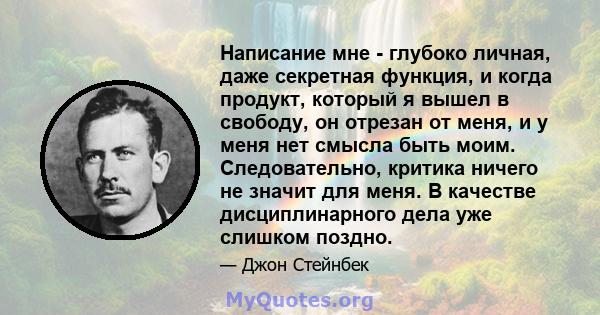 Написание мне - глубоко личная, даже секретная функция, и когда продукт, который я вышел в свободу, он отрезан от меня, и у меня нет смысла быть моим. Следовательно, критика ничего не значит для меня. В качестве дисциплинарного дела уже слишком поздно.

— Джон Стейнбек

MyQuotes.org